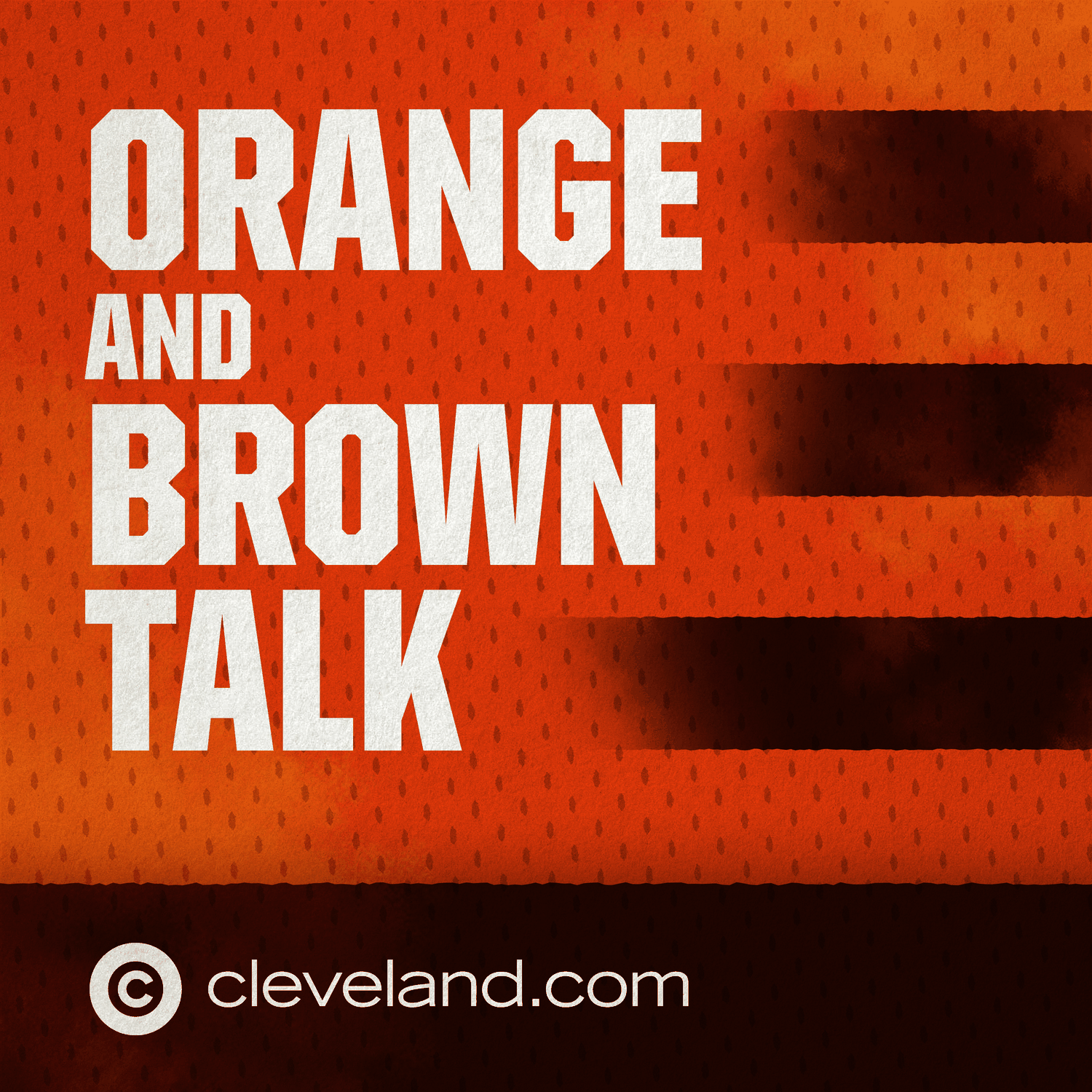 ORANGE
AND
BROWN
TALK

cleveland.com